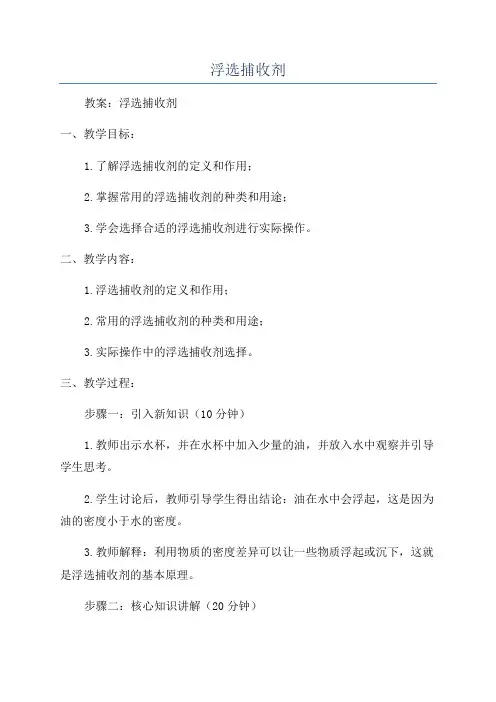 浮选捕收剂

教案：浮选捕收剂

一、教学目标：

1.了解浮选捕收剂的定义和作用；

2.掌握常用的浮选捕收剂的种类和用途；

3.学会选择合适的浮选捕收剂进行实际操作。

二、教学内容：

1.浮选捕收剂的定义和作用；

2.常用的浮选捕收剂的种类和用途；

3.实际操作中的浮选捕收剂选择。

三、教学过程：

步骤一：引入新知识（10分钟）

1.教师出示水杯，并在水杯中加入少量的油，并放入水中观察并引导学生思考。

2.学生讨论后，教师引导学生得出结论：油在水中会浮起，这是因为油的密度小于水的密度。

3.教师解释：利用物质的密度差异可以让一些物质浮起或沉下，这就是浮选捕收剂的基本原理。

步骤二：核心知识讲解（20分钟）